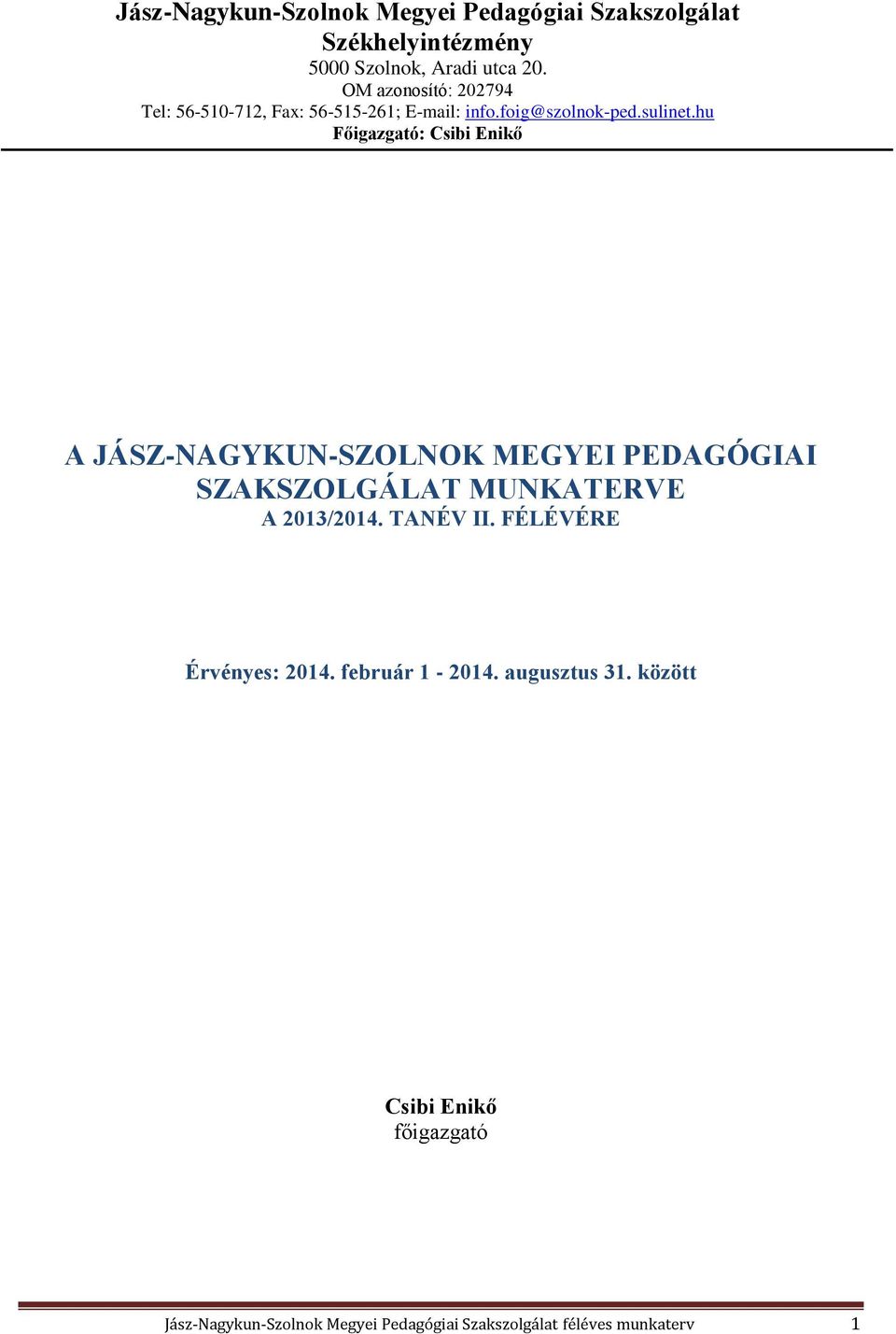 Jász-Nagykun-Szolnok Megyei Pedagógiai Szakszolgálat
Székhelyintézmény
5000 Szolnok, Aradi utca 20.
OM azonosító: 202794
Tel: 56-510-712, Fax: 56-515-261; E-mail: info.foig@szolnok-ped.sulinet.hu
Főigazgató: Csibi Enikő

A JÁSZ-NAGYKUN-SZOLNOK MEGYEI PEDAGÓGIAI SZAKSZOLGÁLAT MUNKATERVE
A 2013/2014. TANÉV II. FÉLÉVÉRE

Érvényes: 2014. február 1 - 2014. augusztus 31. között

Csibi Enikő
főigazgató

Jász-Nagykun-Szolnok Megyei Pedagógiai Szakszolgálat féléves munkaterv 1